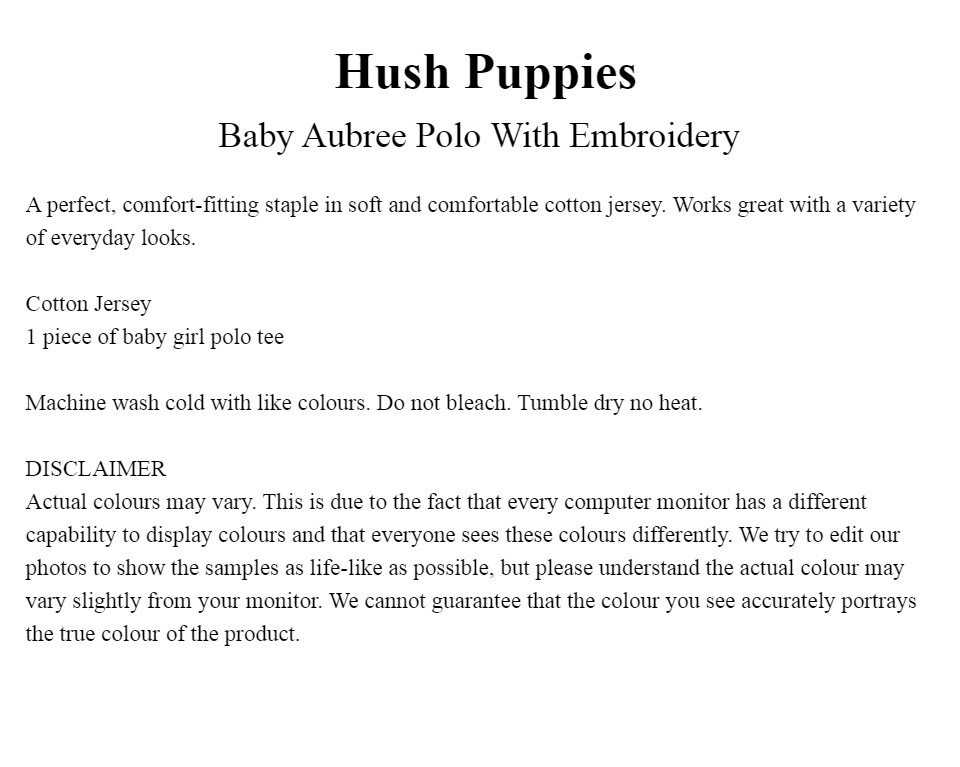 Hush Puppies
Baby Aubree Polo With Embroidery

A perfect, comfort-fitting staple in soft and comfortable cotton jersey. Works great with a variety of everyday looks.

Cotton Jersey
1 piece of baby girl polo tee

Machine wash cold with like colours. Do not bleach. Tumble dry no heat.

DISCLAIMER
Actual colours may vary. This is due to the fact that every computer monitor has a different capability to display colours and that everyone sees these colours differently. We try to edit our photos to show the samples as life-like as possible, but please understand the actual colour may vary slightly from your monitor. We cannot guarantee that the colour you see accurately portrays the true colour of the product.